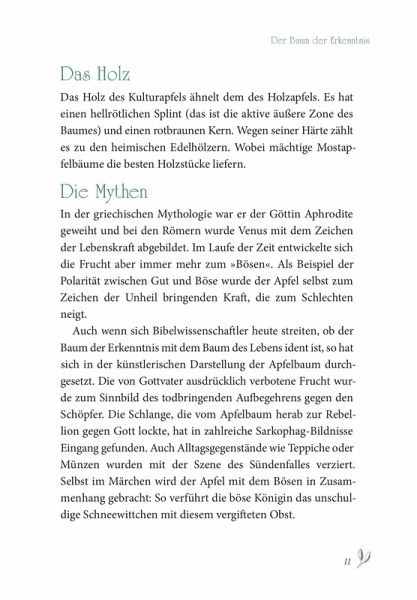 Der Baum der Erkenntnis

Das Holz

Das Holz des Kulturapfels ähnelt dem des Holzapfels. Es hat einen hellrötlichen Splint (das ist die aktive äußere Zone des Baumes) und einen rotbraunen Kern. Wegen seiner Härte zählt es zu den heimischen Edelhölzern. Wobei mächtige Mostapfelbäume die besten Holzstücke liefern.

Die Mythen

In der griechischen Mythologie war er der Göttin Aphrodite geweiht und bei den Römern wurde Venus mit dem Zeichen der Lebenskraft abgebildet. Im Laufe der Zeit entwickelte sich die Frucht aber immer mehr zum »Bösen«. Als Beispiel der Polarität zwischen Gut und Böse wurde der Apfel selbst zum Zeichen der Unheil bringenden Kraft, die zum Schlechten neigt.

Auch wenn sich Bibelwissenschaftler heute streiten, ob der Baum der Erkenntnis mit dem Baum des Lebens ident ist, so hat sich in der künstlerischen Darstellung der Apfelbaum durchgesetzt. Die von Gottvater ausdrücklich verbotene Frucht wurde zum Sinnbild des todbringenden Aufbegehrens gegen den Schöpfer. Die Schlange, die vom Apfelbaum herab zur Rebellion gegen Gott lockte, hat in zahlreiche Sarkophag-Bildnisse Eingang gefunden. Auch Alltagsgegenstände wie Teppiche oder Münzen wurden mit der Szene des Sündenfalles verziert. Selbst im Märchen wird der Apfel mit dem Bösen in Zusammenhang gebracht: So verführt die böse Königin das unschuldige Schneewittchen mit diesem vergifteten Obst.

11